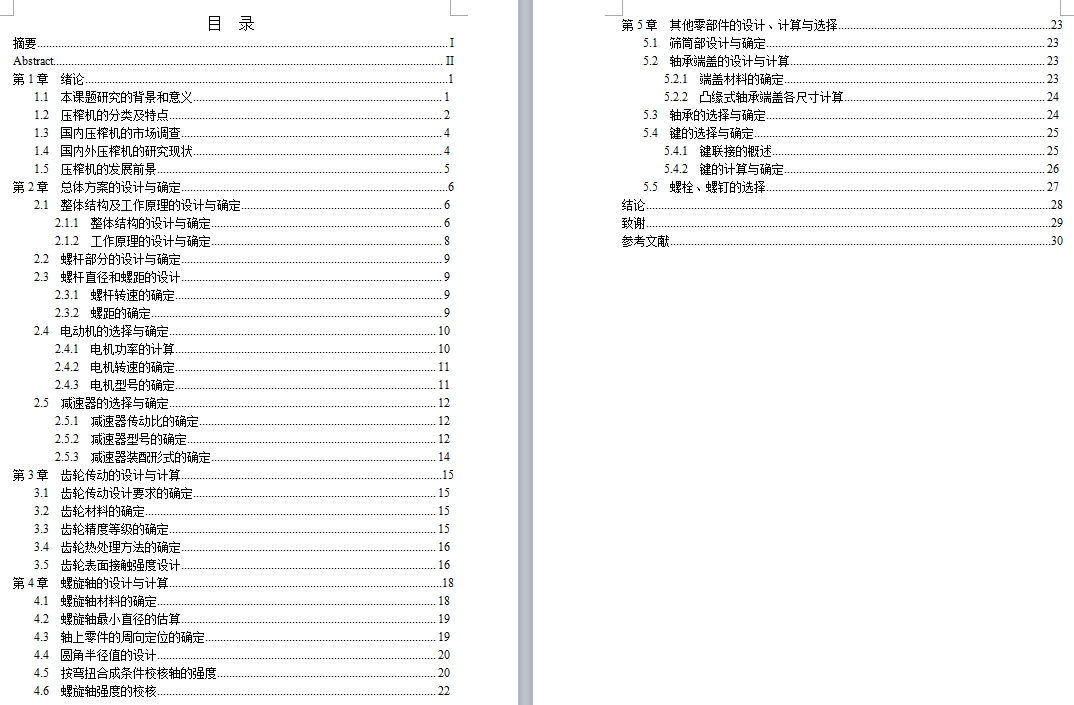 目 录

摘要 I
Abstract II
第 1 章 绪论 1
1.1 本课题研究的背景和意义 1
1.2 压榨机的分类及特点 2
1.3 国内压榨机的市场调查 4
1.4 国内外压榨机的研究现状 4
1.5 压榨机的发展前景 5
第 2 章 总体方案的设计与确定 6
2.1 整体结构及工作原理的设计与确定 6
2.1.1 整体结构的设计与确定 6
2.1.2 工作原理的设计与确定 8
2.2 螺杆部分的设计与确定 9
2.3 螺杆直径和螺距的设计 9
2.3.1 螺杆转速的确定 9
2.3.2 螺距的确定 9
2.4 电动机的选择与确定 10
2.4.1 电机功率的计算 10
2.4.2 电机转速的确定 11
2.4.3 电机型号的确定 11
2.5 减速器的选择与确定 12
2.5.1 减速器传动比的确定 12
2.5.2 减速器型号的确定 12
2.5.3 减速器装配形式的确定 14
第 3 章 齿轮传动的设计与计算 15
3.1 齿轮传动设计要求的确定 15
3.2 齿轮材料的确定 15
3.3 齿轮精度等级的确定 15
3.4 齿轮热处理方法的确定 16
3.5 齿轮表面接触强度设计 16
第 4 章 螺旋轴的设计与计算 18
4.1 螺旋轴材料的确定 18
4.2 螺旋轴最小直径的估算 19
4.3 轴上零件的周向定位的确定 19
4.4 圆角半径值的设计 20
4.5 按弯扭合成条件校核轴的强度 20
4.6 螺旋轴强度的校核 22

第 5 章 其他零部件的设计、计算与选择 23
5.1 筛筒部设计与确定 23
5.2 轴承端盖的设计与计算 23
5.2.1 端盖材料的确定 23
5.2.2 凸缘式轴承端盖各尺寸计算 24
5.3 轴承的选择与确定 24
5.4 键的选择与确定 25
5.4.1 键联接的概述 25
5.4.2 键的计算与确定 26
5.5 螺栓、螺钉的选择 27
结论 28
致谢 29
参考文献 30